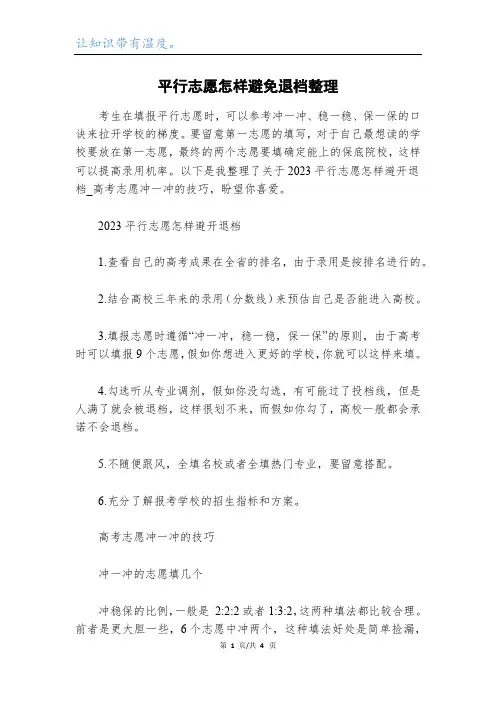 让知识带有温度。

平行志愿怎样避免退档整理

考生在填报平行志愿时，可以参考冲一冲、稳一稳、保一保的口诀来拉开学校的梯度。要留意第一志愿的填写，对于自己最想读的学校要放在第一志愿，最终的两个志愿要填确定能上的保底院校，这样可以提高录用机率。以下是我整理了关于2023平行志愿怎样避开退档_高考志愿冲一冲的技巧，盼望你喜爱。

2023平行志愿怎样避开退档

1.查看自己的高考成果在全省的排名，由于录用是按排名进行的。

2.结合高校三年来的录用（分数线）来预估自己是否能进入高校。

3.填报志愿时遵循“冲一冲，稳一稳，保一保”的原则，由于高考时可以填报9个志愿，假如你想进入更好的学校，你就可以这样来填。

4.勾选听从专业调剂，假如你没勾选，有可能过了投档线，但是人满了就会被退档，这样很划不来，而假如你勾了，高校一般都会承诺不会退档。

5.不随便跟风，全填名校或者全填热门专业，要留意搭配。

6.充分了解报考学校的招生指标和方案。

高考志愿冲一冲的技巧

冲一冲的志愿填几个

冲稳保的比例，一般是 2:2:2 或者 1:3:2，这两种填法都比较合理。前者是更大胆一些，6个志愿中冲两个，这种填法好处是简单捡漏，

第 1 页/共 4 页